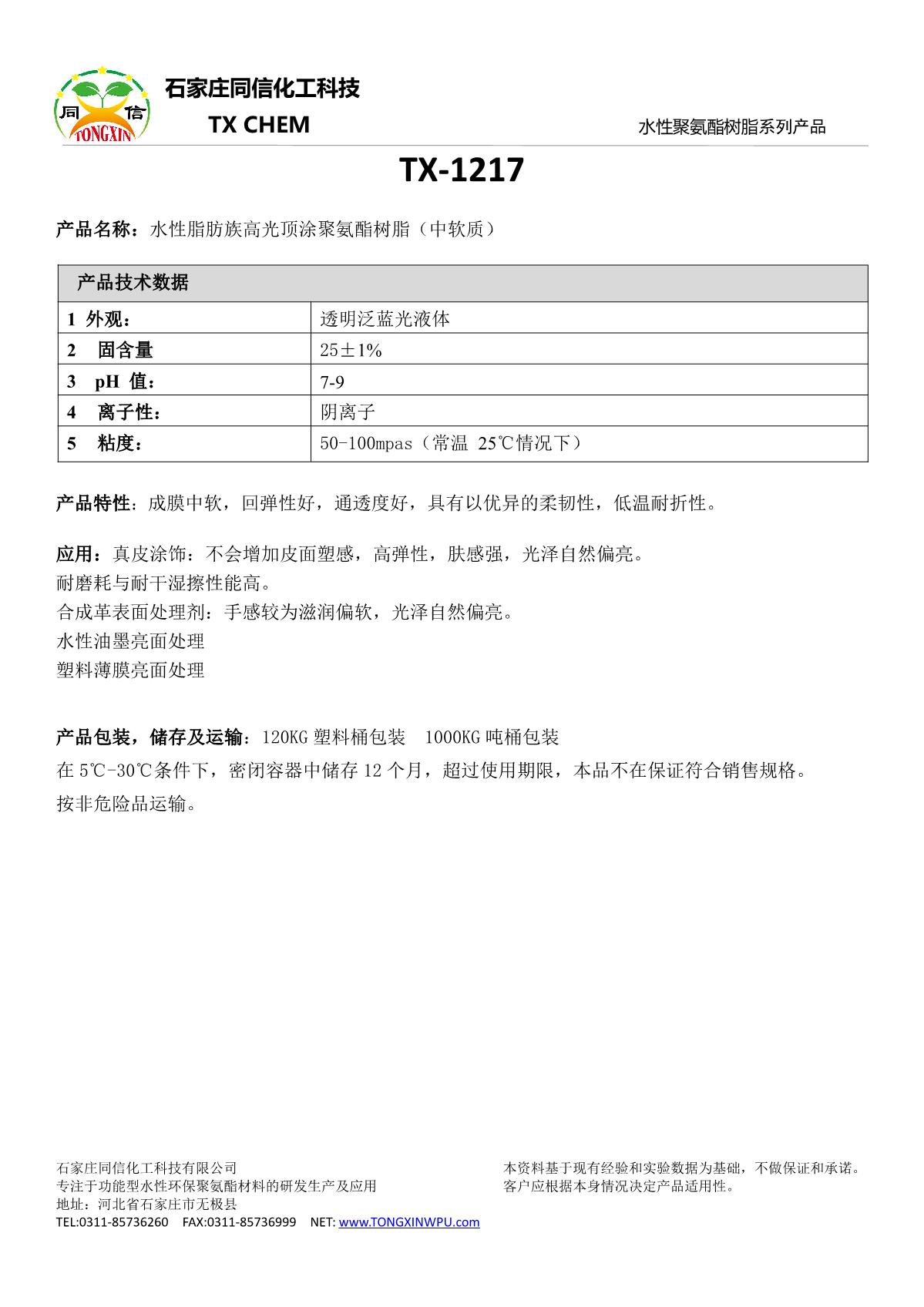 同 信 TONGXIN

石家庄同信化工科技
TX CHEM

水性聚氨酯树脂系列产品

TX-1217

产品名称：水性脂肪族高光顶涂聚氨酯树脂（中软质）

| 产品技术数据 | |
|---|---|
| 1 外观： | 透明泛蓝光液体 |
| 2 固含量 | 25±1% |
| 3 pH 值： | 7-9 |
| 4 离子性： | 阴离子 |
| 5 粘度： | 50-100mpas（常温 25℃情况下） |

产品特性：成膜中软，回弹性好，通透度好，具有以优异的柔韧性，低温耐折性。

应用：真皮涂饰：不会增加皮面塑感，高弹性，肤感强，光泽自然偏亮。
耐磨耗与耐干湿擦性能高。
合成革表面处理剂：手感较为滋润偏软，光泽自然偏亮。
水性油墨亮面处理
塑料薄膜亮面处理

产品包装，储存及运输：120KG 塑料桶包装 1000KG 吨桶包装
在 5℃-30℃条件下，密闭容器中储存 12 个月，超过使用期限，本品不在保证符合销售规格。
按非危险品运输。

石家庄同信化工科技有限公司
专注于功能型水性环保聚氨酯材料的研发生产及应用
地址：河北省石家庄市无极县
TEL:0311-85736260 FAX:0311-85736999 NET: www.TONGXINWPU.com

本资料基于现有经验和实验数据为基础，不做保证和承诺。
客户应根据本身情况决定产品适用性。